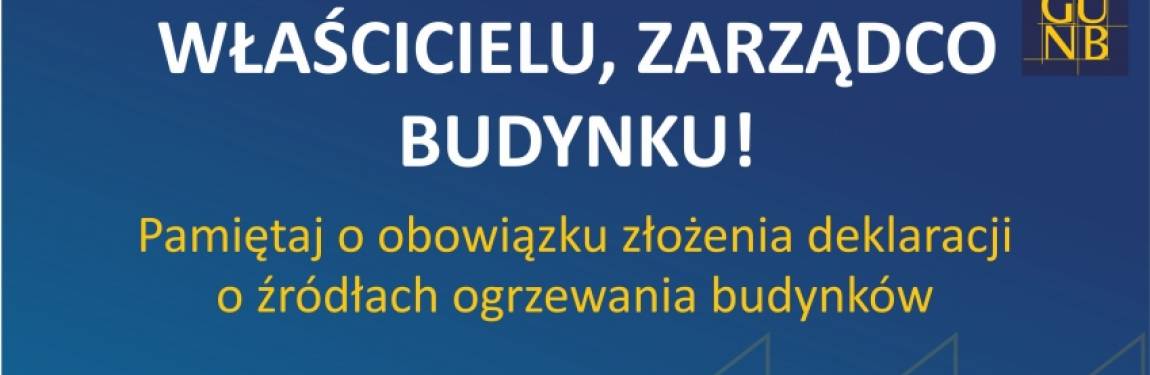 WŁAŚCICIELU, ZARZĄDCO BUDYNKU!

GU NB

Pamiętaj o obowiązku złożenia deklaracji o źródłach ogrzewania budynków